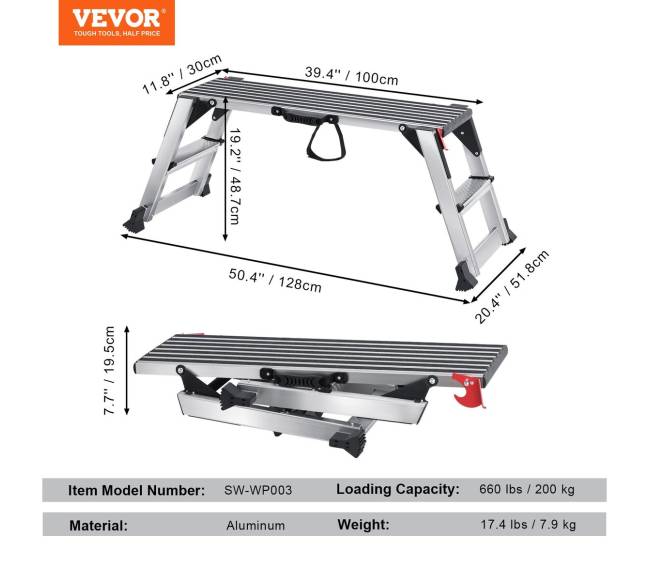 VEVOR®
TOUGH TOOLS, HALF PRICE

11.8'' / 30cm
39.4'' / 100cm
19.2'' / 48.7cm
50.4'' / 128cm
20.4'' / 51.8cm

7.7'' / 19.5cm

| Item Model Number: | SW-WP003 | Loading Capacity: | 660 lbs / 200 kg |
|---|---|---|---|
| Material: | Aluminum | Weight: | 17.4 lbs / 7.9 kg |